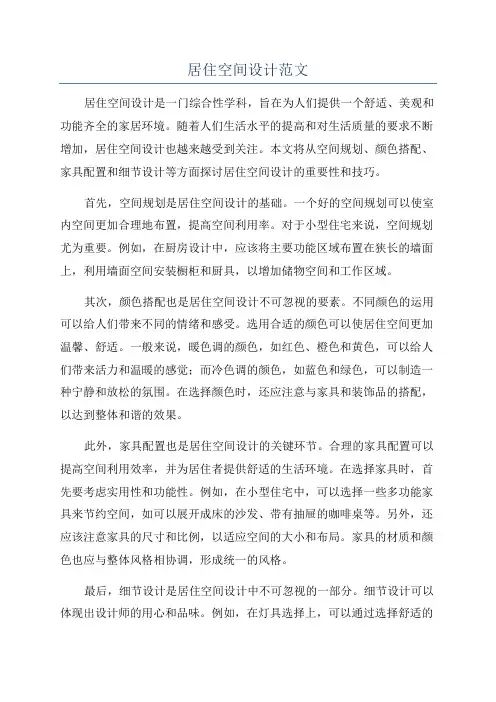 居住空间设计范文

居住空间设计是一门综合性学科，旨在为人们提供一个舒适、美观和功能齐全的家居环境。随着人们生活水平的提高和对生活质量的要求不断增加，居住空间设计也越来越受到关注。本文将从空间规划、颜色搭配、家具配置和细节设计等方面探讨居住空间设计的重要性和技巧。

首先，空间规划是居住空间设计的基础。一个好的空间规划可以使室内空间更加合理地布置，提高空间利用率。对于小型住宅来说，空间规划尤为重要。例如，在厨房设计中，应该将主要功能区域布置在狭长的墙面上，利用墙面空间安装橱柜和厨具，以增加储物空间和工作区域。

其次，颜色搭配也是居住空间设计不可忽视的要素。不同颜色的运用可以给人们带来不同的情绪和感受。选用合适的颜色可以使居住空间更加温馨、舒适。一般来说，暖色调的颜色，如红色、橙色和黄色，可以给人们带来活力和温暖的感觉；而冷色调的颜色，如蓝色和绿色，可以制造一种宁静和放松的氛围。在选择颜色时，还应注意与家具和装饰品的搭配，以达到整体和谐的效果。

此外，家具配置也是居住空间设计的关键环节。合理的家具配置可以提高空间利用效率，并为居住者提供舒适的生活环境。在选择家具时，首先要考虑实用性和功能性。例如，在小型住宅中，可以选择一些多功能家具来节约空间，如可以展开成床的沙发、带有抽屉的咖啡桌等。另外，还应该注意家具的尺寸和比例，以适应空间的大小和布局。家具的材质和颜色也应与整体风格相协调，形成统一的风格。

最后，细节设计是居住空间设计中不可忽视的一部分。细节设计可以体现出设计师的用心和品味。例如，在灯具选择上，可以通过选择舒适的